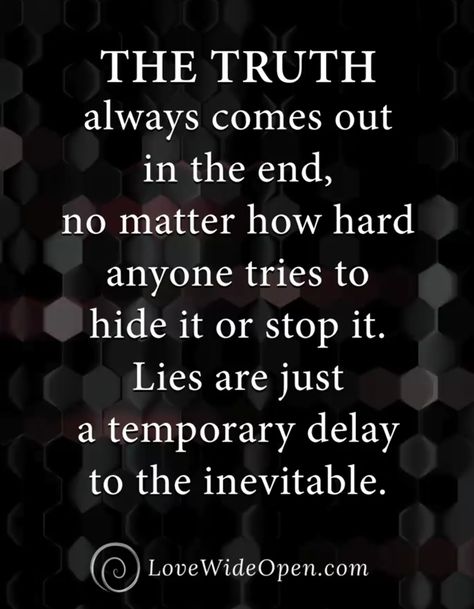 THE TRUTH
always comes out in the end, no matter how hard anyone tries to hide it or stop it. Lies are just a temporary delay to the inevitable.

LoveWideOpen.com